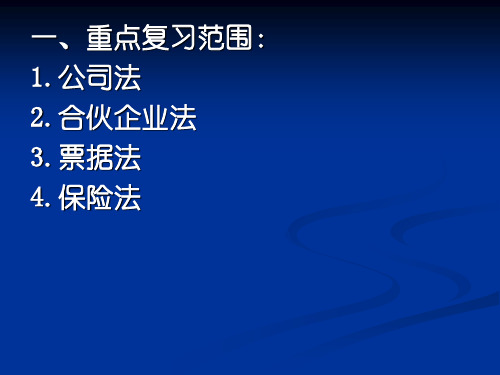 一、重点复习范围：
1. 公司法
2. 合伙企业法
3. 票据法
4. 保险法